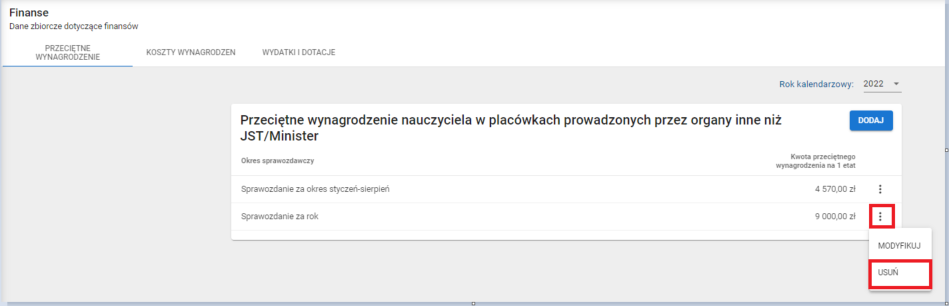 Finanse
Dane zbiorcze dotyczące finansów

PRZECIĘTNE WYNAGRODZENIE
KOSZTY WYNAGRODZEN
WYDATKI I DOTACJE

Rok kalendarzowy: 2022

Przeciętne wynagrodzenie nauczyciela w placówkach prowadzonych przez organy inne niż JST/Minister

DODAJ

| Okres sprawozdawczy | Kwota przeciętnego wynagrodzenia na 1 etat |
|---|---|
| Sprawozdanie za okres styczeń-sierpień | 4 570,00 zł |
| Sprawozdanie za rok | 9 000,00 zł |

MODYFIKUJ
USUŃ